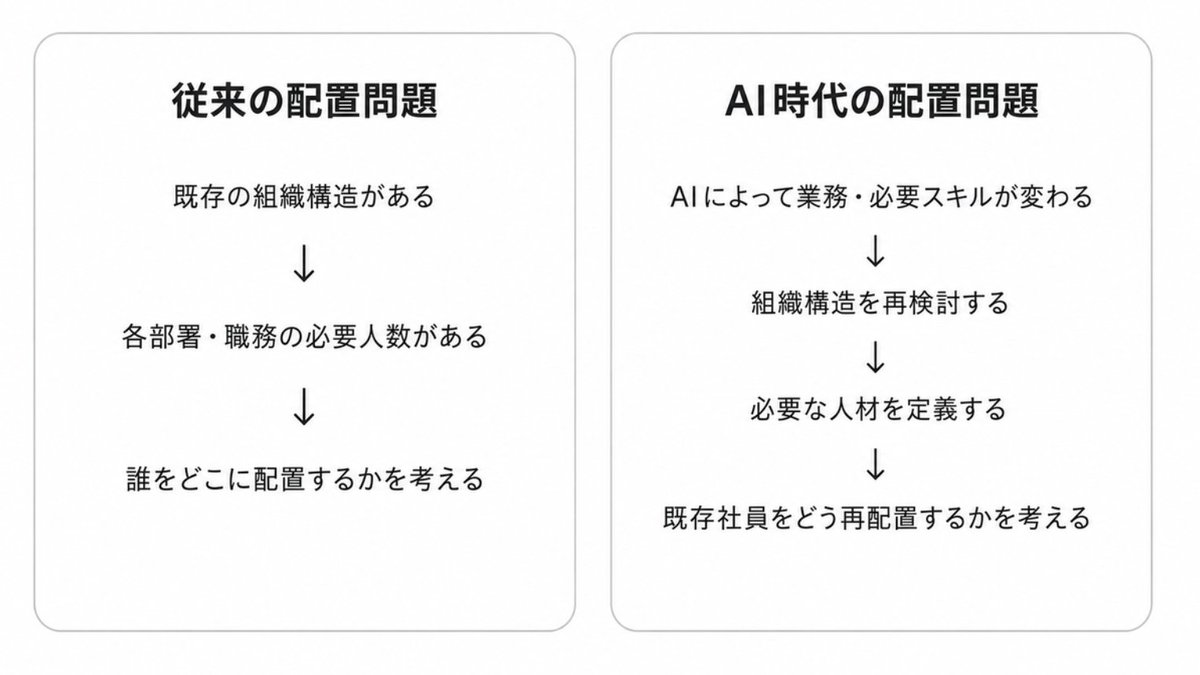 従来の配置問題

既存の組織構造がある

↓

各部署・職務の必要人数がある

↓

誰をどこに配置するかを考える

AI時代の配置問題

AIによって業務・必要スキルが変わる

↓

組織構造を再検討する

↓

必要な人材を定義する

↓

既存社員をどう再配置するかを考える